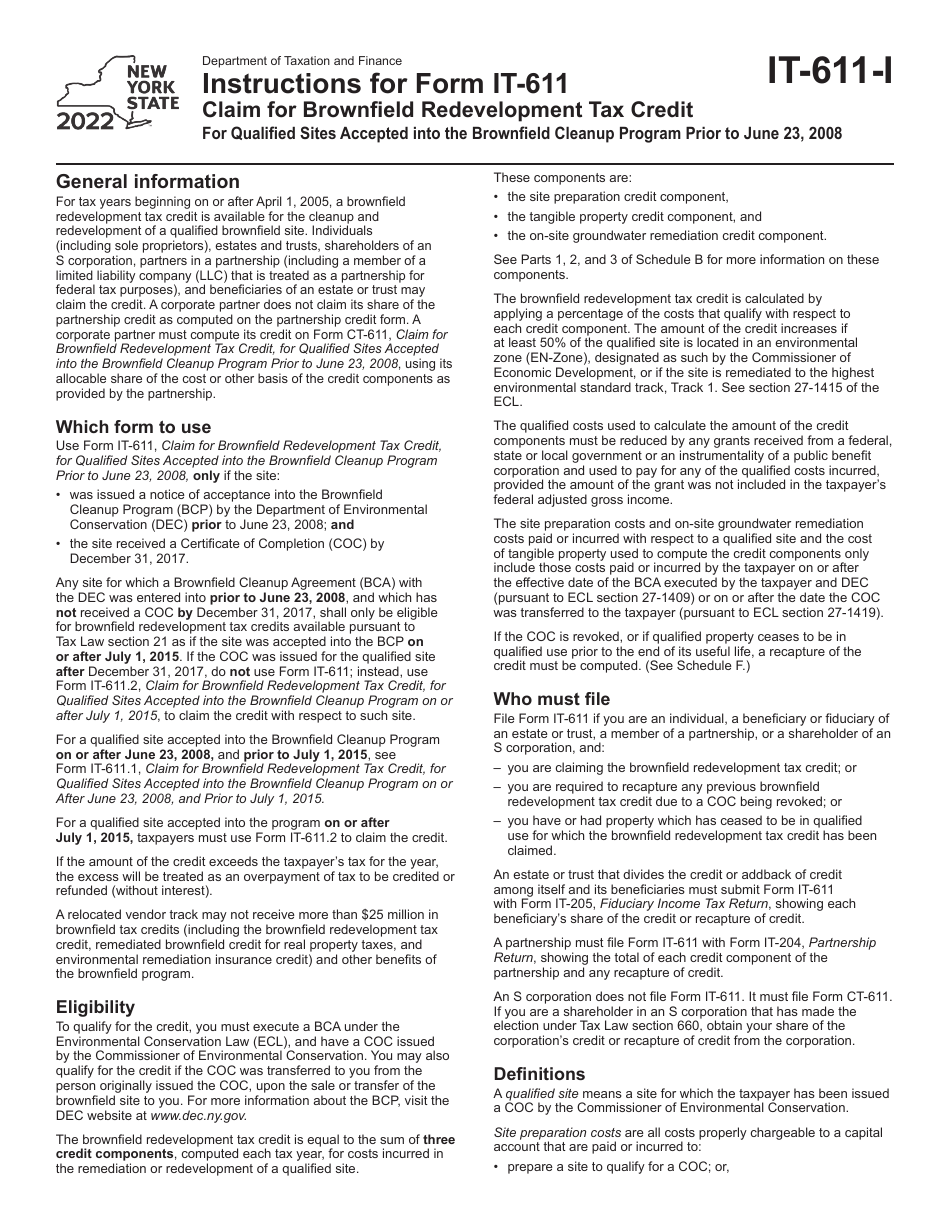 NEW YORK STATE
2022

Department of Taxation and Finance
Instructions for Form IT-611
Claim for Brownfield Redevelopment Tax Credit
For Qualified Sites Accepted into the Brownfield Cleanup Program Prior to June 23, 2008

IT-611-I

General information
For tax years beginning on or after April 1, 2005, a brownfield redevelopment tax credit is available for the cleanup and redevelopment of a qualified brownfield site. Individuals (including sole proprietors), estates and trusts, shareholders of an S corporation, partners in a partnership (including a member of a limited liability company (LLC) that is treated as a partnership for federal tax purposes), and beneficiaries of an estate or trust may claim the credit. A corporate partner does not claim its share of the partnership credit as computed on the partnership credit form. A corporate partner must compute its credit on Form CT-611, Claim for Brownfield Redevelopment Tax Credit, for Qualified Sites Accepted into the Brownfield Cleanup Program Prior to June 23, 2008, using its allocable share of the cost or other basis of the credit components as provided by the partnership.

Which form to use
Use Form IT-611, Claim for Brownfield Redevelopment Tax Credit, for Qualified Sites Accepted into the Brownfield Cleanup Program Prior to June 23, 2008, only if the site:
• was issued a notice of acceptance into the Brownfield Cleanup Program (BCP) by the Department of Environmental Conservation (DEC) prior to June 23, 2008; and
• the site received a Certificate of Completion (COC) by December 31, 2017.

Any site for which a Brownfield Cleanup Agreement (BCA) with the DEC was entered into prior to June 23, 2008, and which has not received a COC by December 31, 2017, shall only be eligible for brownfield redevelopment tax credits available pursuant to Tax Law section 21 as if the site was accepted into the BCP on or after July 1, 2015. If the COC was issued for the qualified site after December 31, 2017, do not use Form IT-611; instead, use Form IT-611.2, Claim for Brownfield Redevelopment Tax Credit, for Qualified Sites Accepted into the Brownfield Cleanup Program on or after July 1, 2015, to claim the credit with respect to such site.

For a qualified site accepted into the Brownfield Cleanup Program on or after June 23, 2008, and prior to July 1, 2015, see Form IT-611.1, Claim for Brownfield Redevelopment Tax Credit, for Qualified Sites Accepted into the Brownfield Cleanup Program on or After June 23, 2008, and Prior to July 1, 2015.

For a qualified site accepted into the program on or after July 1, 2015, taxpayers must use Form IT-611.2 to claim the credit.

If the amount of the credit exceeds the taxpayer's tax for the year, the excess will be treated as an overpayment of tax to be credited or refunded (without interest).

A relocated vendor track may not receive more than $25 million in brownfield tax credits (including the brownfield redevelopment tax credit, remediated brownfield credit for real property taxes, and environmental remediation insurance credit) and other benefits of the brownfield program.

Eligibility
To qualify for the credit, you must execute a BCA under the Environmental Conservation Law (ECL), and have a COC issued by the Commissioner of Environmental Conservation. You may also qualify for the credit if the COC was transferred to you from the person originally issued the COC, upon the sale or transfer of the brownfield site to you. For more information about the BCP, visit the DEC website at www.dec.ny.gov.

The brownfield redevelopment tax credit is equal to the sum of three credit components, computed each tax year, for costs incurred in the remediation or redevelopment of a qualified site.

These components are:
• the site preparation credit component,
• the tangible property credit component, and
• the on-site groundwater remediation credit component.

See Parts 1, 2, and 3 of Schedule B for more information on these components.

The brownfield redevelopment tax credit is calculated by applying a percentage of the costs that qualify with respect to each credit component. The amount of the credit increases if at least 50% of the qualified site is located in an environmental zone (EN-Zone), designated as such by the Commissioner of Economic Development, or if the site is remediated to the highest environmental standard track, Track 1. See section 27-1415 of the ECL.

The qualified costs used to calculate the amount of the credit components must be reduced by any grants received from a federal, state or local government or an instrumentality of a public benefit corporation and used to pay for any of the qualified costs incurred, provided the amount of the grant was not included in the taxpayer's federal adjusted gross income.

The site preparation costs and on-site groundwater remediation costs paid or incurred with respect to a qualified site and the cost of tangible property used to compute the credit components only include those costs paid or incurred by the taxpayer on or after the effective date of the BCA executed by the taxpayer and DEC (pursuant to ECL section 27-1409) or on or after the date the COC was transferred to the taxpayer (pursuant to ECL section 27-1419).

If the COC is revoked, or if qualified property ceases to be in qualified use prior to the end of its useful life, a recapture of the credit must be computed. (See Schedule F.)

Who must file
File Form IT-611 if you are an individual, a beneficiary or fiduciary of an estate or trust, a member of a partnership, or a shareholder of an S corporation, and:
– you are claiming the brownfield redevelopment tax credit; or
– you are required to recapture any previous brownfield redevelopment tax credit due to a COC being revoked; or
– you have or had property which has ceased to be in qualified use for which the brownfield redevelopment tax credit has been claimed.

An estate or trust that divides the credit or addback of credit among itself and its beneficiaries must submit Form IT-611 with Form IT-205, Fiduciary Income Tax Return, showing each beneficiary's share of the credit or recapture of credit.

A partnership must file Form IT-611 with Form IT-204, Partnership Return, showing the total of each credit component of the partnership and any recapture of credit.

An S corporation does not file Form IT-611. It must file Form CT-611. If you are a shareholder in an S corporation that has made the election under Tax Law section 660, obtain your share of the corporation's credit or recapture of credit from the corporation.

Definitions
A qualified site means a site for which the taxpayer has been issued a COC by the Commissioner of Environmental Conservation.

Site preparation costs are all costs properly chargeable to a capital account that are paid or incurred to:
• prepare a site to qualify for a COC; or,